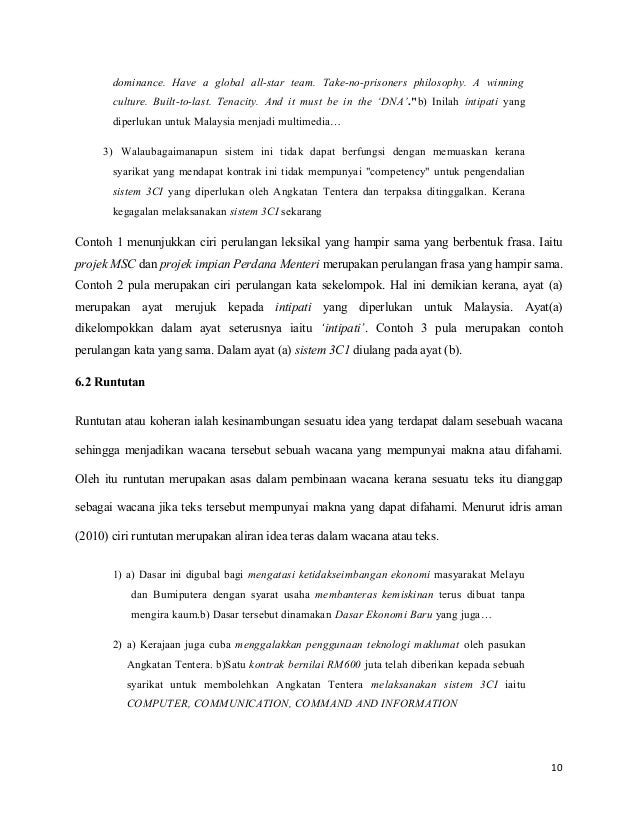 dominance. Have a global all-star team. Take-no-prisoners philosophy. A winning culture. Built-to-last. Tenacity. And it must be in the 'DNA'."b) Inilah intipati yang diperlukan untuk Malaysia menjadi multimedia…

3) Walaubagaimanapun sistem ini tidak dapat berfungsi dengan memuaskan kerana syarikat yang mendapat kontrak ini tidak mempunyai "competency" untuk pengendalian sistem 3CI yang diperlukan oleh Angkatan Tentera dan terpaksa ditinggalkan. Kerana kegagalan melaksanakan sistem 3CI sekarang

Contoh 1 menunjukkan ciri perulangan leksikal yang hampir sama yang berbentuk frasa. Iaitu projek MSC dan projek impian Perdana Menteri merupakan perulangan frasa yang hampir sama. Contoh 2 pula merupakan ciri perulangan kata sekelompok. Hal ini demikian kerana, ayat (a) merupakan ayat merujuk kepada intipati yang diperlukan untuk Malaysia. Ayat(a) dikelompokkan dalam ayat seterusnya iaitu 'intipati'. Contoh 3 pula merupakan contoh perulangan kata yang sama. Dalam ayat (a) sistem 3C1 diulang pada ayat (b).

6.2 Runtutan

Runtutan atau koheran ialah kesinambungan sesuatu idea yang terdapat dalam sesebuah wacana sehingga menjadikan wacana tersebut sebuah wacana yang mempunyai makna atau difahami. Oleh itu runtutan merupakan asas dalam pembinaan wacana kerana sesuatu teks itu dianggap sebagai wacana jika teks tersebut mempunyai makna yang dapat difahami. Menurut idris aman (2010) ciri runtutan merupakan aliran idea teras dalam wacana atau teks.

1) a) Dasar ini digubal bagi mengatasi ketidakseimbangan ekonomi masyarakat Melayu dan Bumiputera dengan syarat usaha membanteras kemiskinan terus dibuat tanpa mengira kaum.b) Dasar tersebut dinamakan Dasar Ekonomi Baru yang juga…

2) a) Kerajaan juga cuba menggalakkan penggunaan teknologi maklumat oleh pasukan Angkatan Tentera. b)Satu kontrak bernilai RM600 juta telah diberikan kepada sebuah syarikat untuk membolehkan Angkatan Tentera melaksanakan sistem 3CI iaitu COMPUTER, COMMUNICATION, COMMAND AND INFORMATION

10